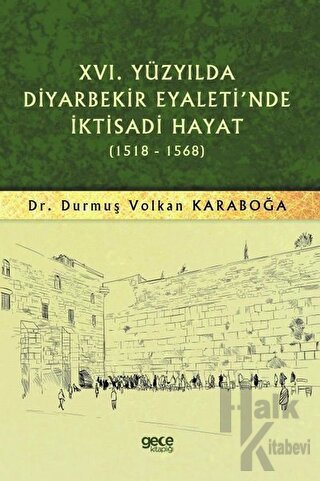 XVI. YÜZYILDA DİYARBEKİR EYALETİ'NDE İKTİSADİ HAYAT
(1518 - 1568)

Dr. Durmuş Volkan KARABOĞA

gece kitaplığı

Halk Kitabevi